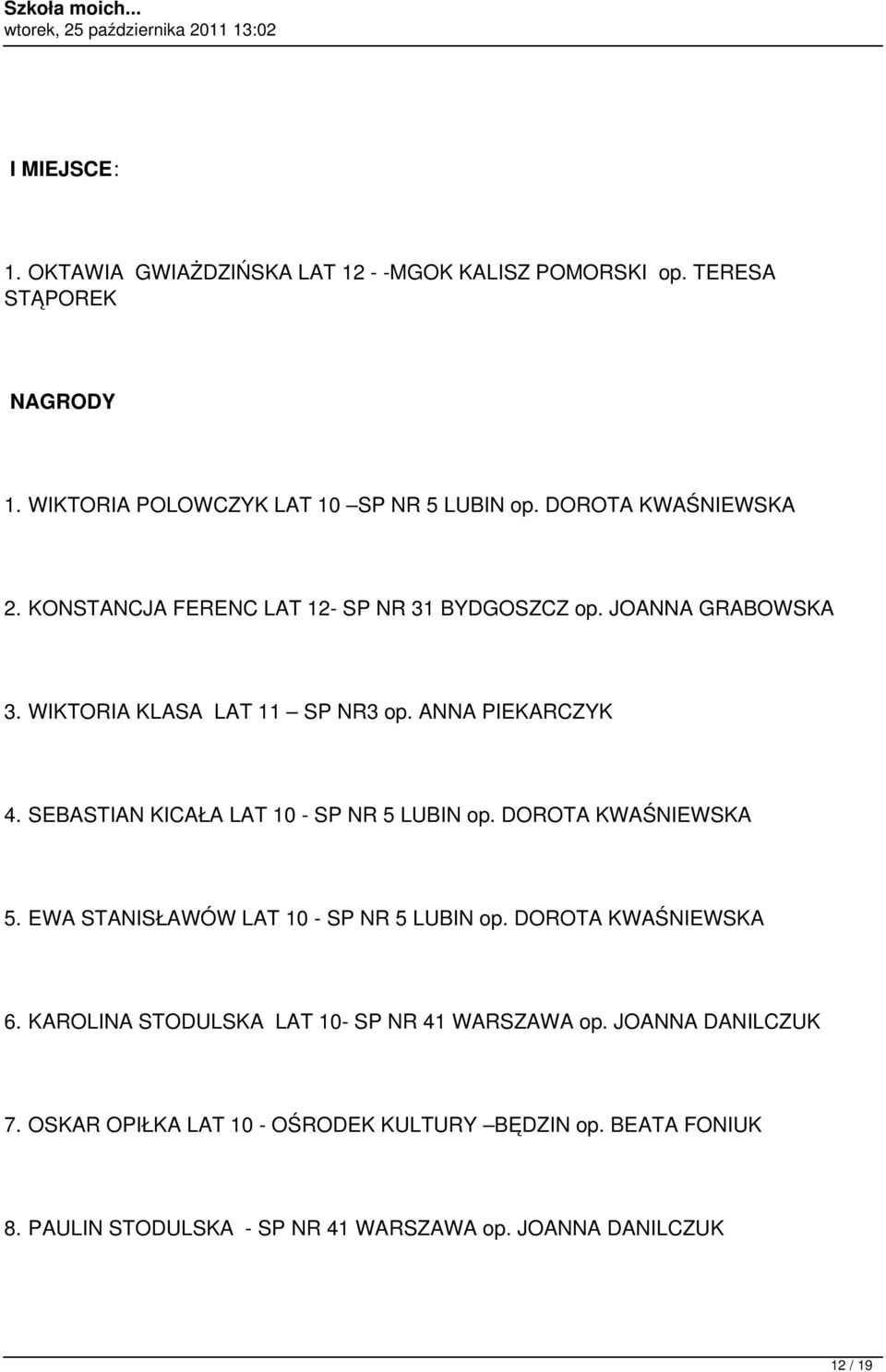 Szkoła moich...
wtorek, 25 października 2011 13:02

I MIEJSCE:

1. OKTAWIA GWIAŻDZIŃSKA LAT 12 - -MGOK KALISZ POMORSKI op. TERESA STĄPOREK

NAGRODY

1. WIKTORIA POLOWCZYK LAT 10 –SP NR 5 LUBIN op. DOROTA KWAŚNIEWSKA

2. KONSTANCJA FERENC LAT 12- SP NR 31 BYDGOSZCZ op. JOANNA GRABOWSKA

3. WIKTORIA KLASA LAT 11 – SP NR3 op. ANNA PIEKARCZYK

4. SEBASTIAN KICAŁA LAT 10 - SP NR 5 LUBIN op. DOROTA KWAŚNIEWSKA

5. EWA STANISŁAWÓW LAT 10 - SP NR 5 LUBIN op. DOROTA KWAŚNIEWSKA

6. KAROLINA STODULSKA LAT 10- SP NR 41 WARSZAWA op. JOANNA DANILCZUK

7. OSKAR OPIŁKA LAT 10 - OŚRODEK KULTURY –BĘDZIN op. BEATA FONIUK

8. PAULIN STODULSKA - SP NR 41 WARSZAWA op. JOANNA DANILCZUK

12 / 19